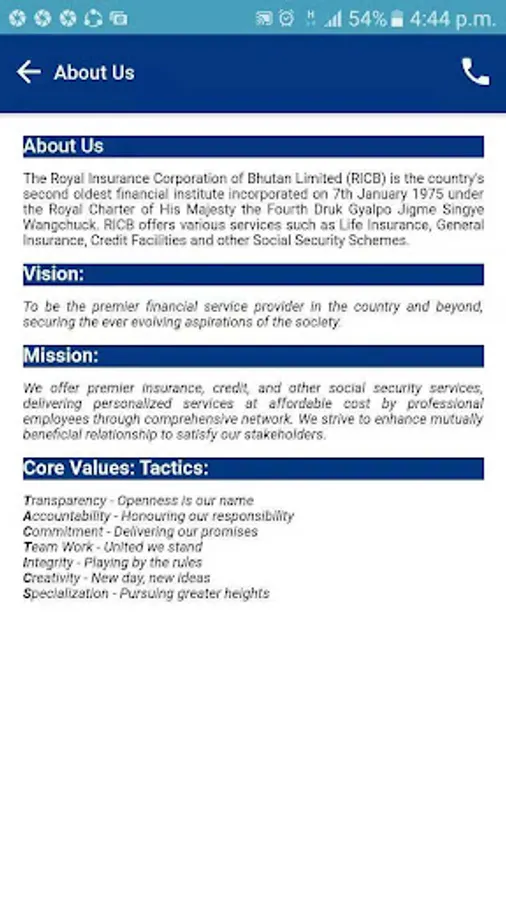 54% 4:44 p.m.

About Us

About Us

The Royal Insurance Corporation of Bhutan Limited (RICB) is the country's second oldest financial institute incorporated on 7th January 1975 under the Royal Charter of His Majesty the Fourth Druk Gyalpo Jigme Singye Wangchuck. RICB offers various services such as Life Insurance, General Insurance, Credit Facilities and other Social Security Schemes.

Vision:

To be the premier financial service provider in the country and beyond, securing the ever evolving aspirations of the society.

Mission:

We offer premier insurance, credit, and other social security services, delivering personalized services at affordable cost by professional employees through comprehensive network. We strive to enhance mutually beneficial relationship to satisfy our stakeholders.

Core Values: Tactics:

Transparency - Openness is our name
Accountability - Honouring our responsibility
Commitment - Delivering our promises
Team Work - United we stand
Integrity - Playing by the rules
Creativity - New day, new ideas
Specialization - Pursuing greater heights